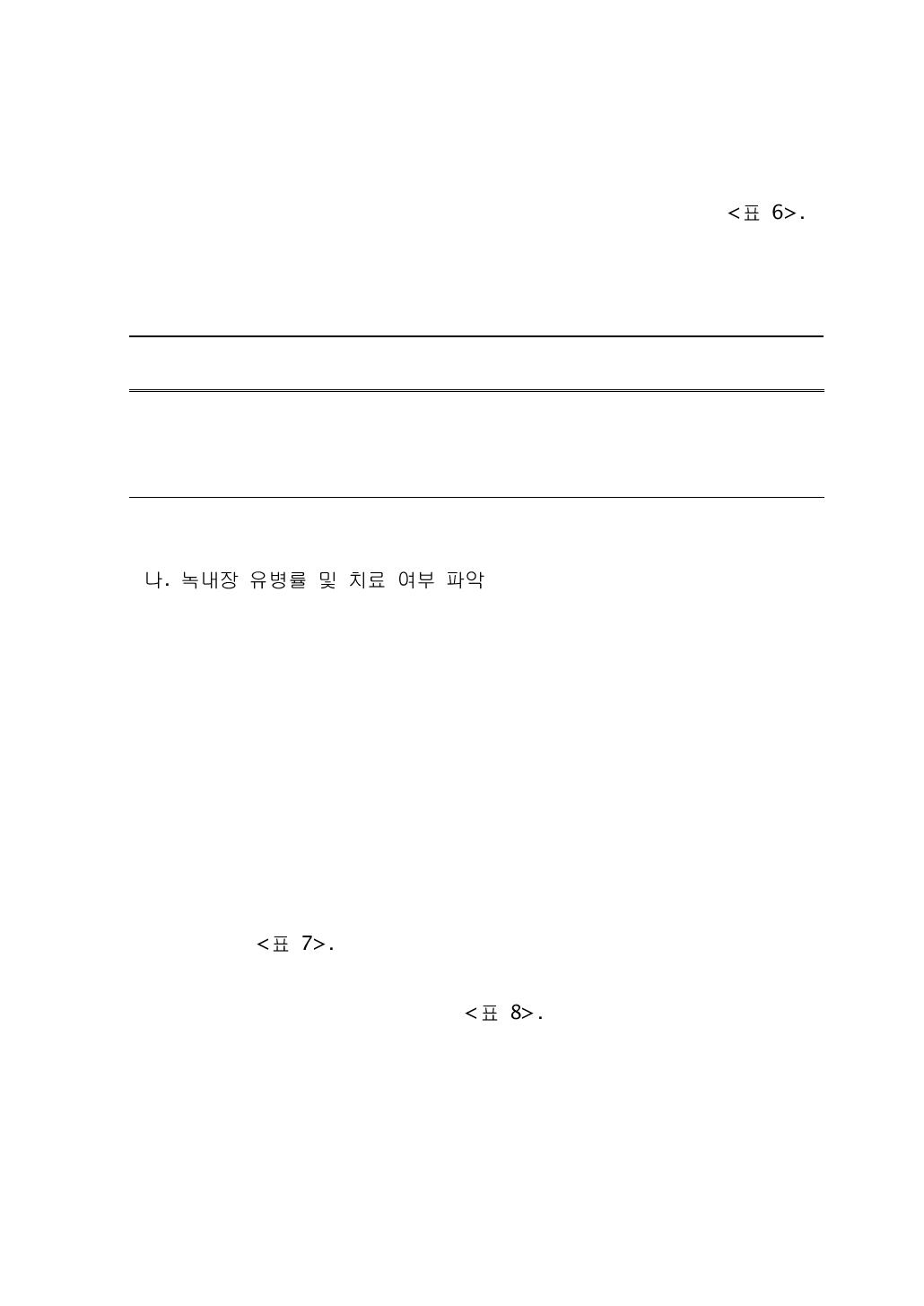 <표 6>.

나. 녹내장 유병률 및 치료 여부 파악

<표 7>.

<표 8>.